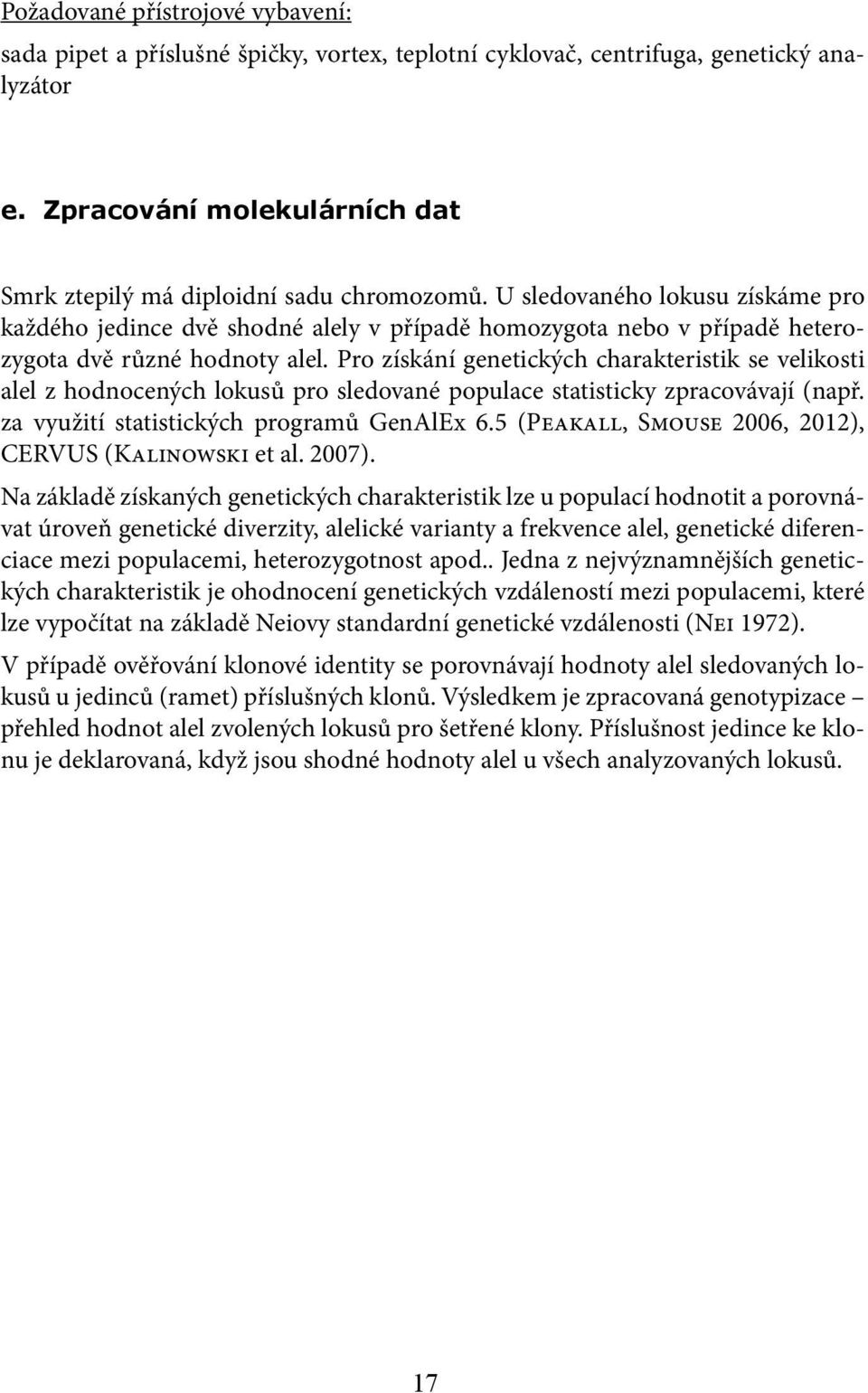 Požadované přístrojové vybavení:
sada pipet a příslušné špičky, vortex, teplotní cyklovač, centrifuga, genetický analyzátor

e. Zpracování molekulárních dat

Smrk ztepilý má diploidní sadu chromozomů. U sledovaného lokusu získáme pro každého jedince dvě shodné alely v případě homozygota nebo v případě heterozygota dvě různé hodnoty alel. Pro získání genetických charakteristik se velikosti alel z hodnocených lokusů pro sledované populace statisticky zpracovávají (např. za využití statistických programů GenAlEx 6.5 (Peakall, Smouse 2006, 2012), CERVUS (Kalinowski et al. 2007).

Na základě získaných genetických charakteristik lze u populací hodnotit a porovnávat úroveň genetické diverzity, alelické varianty a frekvence alel, genetické diferenciace mezi populacemi, heterozygotnost apod.. Jedna z nejvýznamnějších genetických charakteristik je ohodnocení genetických vzdáleností mezi populacemi, které lze vypočítat na základě Neiovy standardní genetické vzdálenosti (Nei 1972).

V případě ověřování klonové identity se porovnávají hodnoty alel sledovaných lokusů u jedinců (ramet) příslušných klonů. Výsledkem je zpracovaná genotypizace – přehled hodnot alel zvolených lokusů pro šetřené klony. Příslušnost jedince ke klonu je deklarovaná, když jsou shodné hodnoty alel u všech analyzovaných lokusů.

17